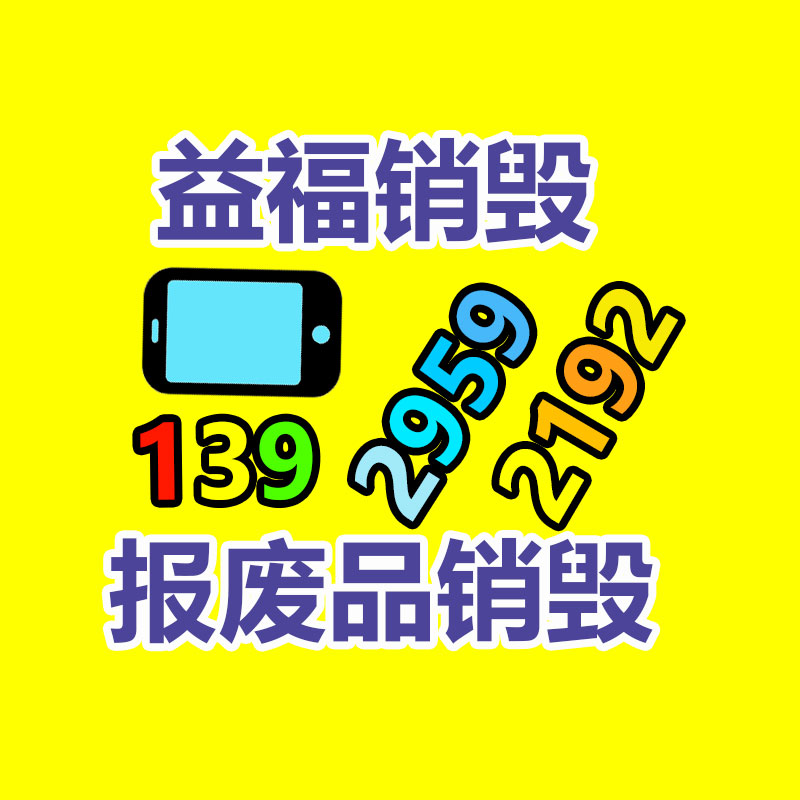 益福销毁

139 2959 2192

报废品销毁